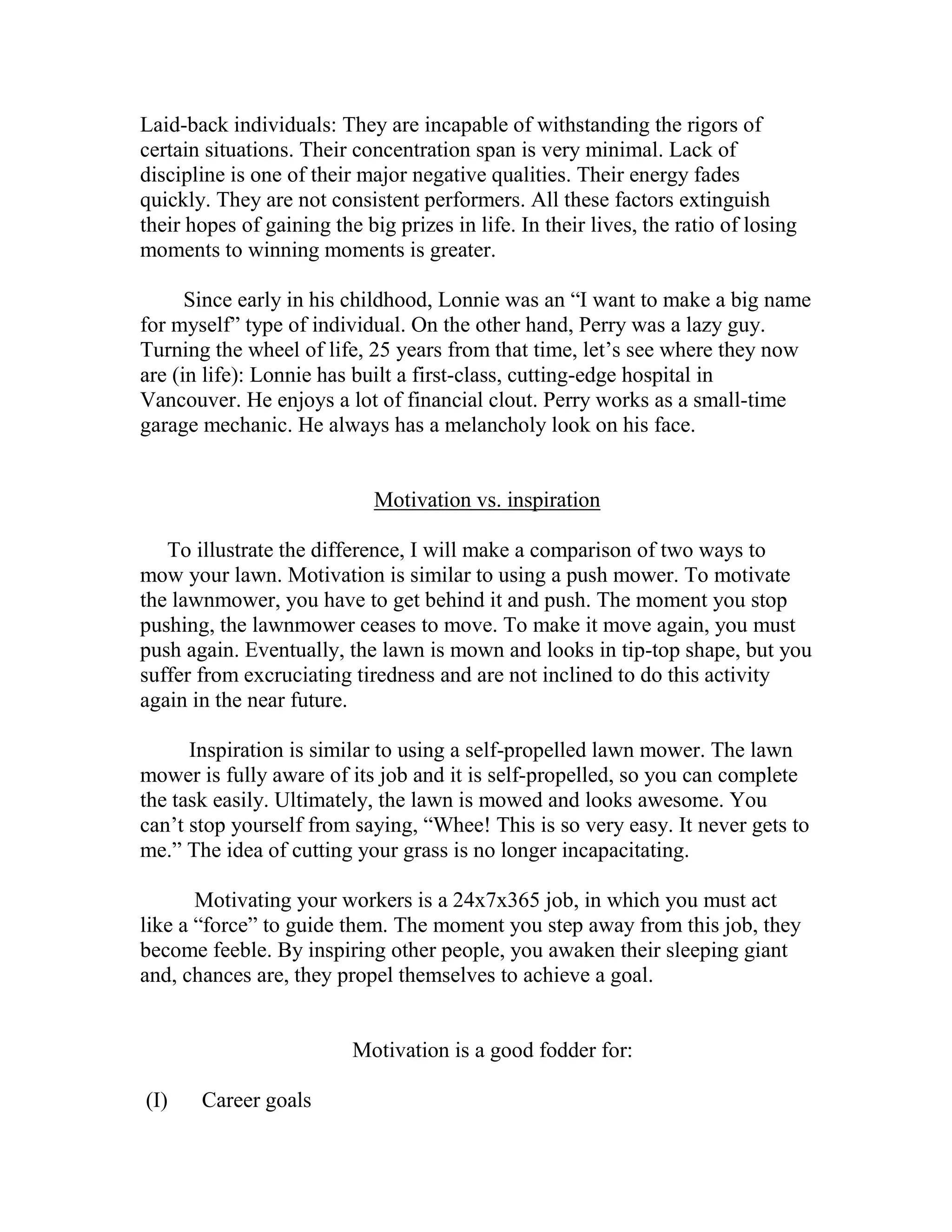 Laid-back individuals: They are incapable of withstanding the rigors of certain situations. Their concentration span is very minimal. Lack of discipline is one of their major negative qualities. Their energy fades quickly. They are not consistent performers. All these factors extinguish their hopes of gaining the big prizes in life. In their lives, the ratio of losing moments to winning moments is greater.

Since early in his childhood, Lonnie was an “I want to make a big name for myself” type of individual. On the other hand, Perry was a lazy guy. Turning the wheel of life, 25 years from that time, let’s see where they now are (in life): Lonnie has built a first-class, cutting-edge hospital in Vancouver. He enjoys a lot of financial clout. Perry works as a small-time garage mechanic. He always has a melancholy look on his face.

Motivation vs. inspiration

To illustrate the difference, I will make a comparison of two ways to mow your lawn. Motivation is similar to using a push mower. To motivate the lawnmower, you have to get behind it and push. The moment you stop pushing, the lawnmower ceases to move. To make it move again, you must push again. Eventually, the lawn is mown and looks in tip-top shape, but you suffer from excruciating tiredness and are not inclined to do this activity again in the near future.

Inspiration is similar to using a self-propelled lawn mower. The lawn mower is fully aware of its job and it is self-propelled, so you can complete the task easily. Ultimately, the lawn is mowed and looks awesome. You can’t stop yourself from saying, “Whee! This is so very easy. It never gets to me.” The idea of cutting your grass is no longer incapacitating.

Motivating your workers is a 24x7x365 job, in which you must act like a “force” to guide them. The moment you step away from this job, they become feeble. By inspiring other people, you awaken their sleeping giant and, chances are, they propel themselves to achieve a goal.

Motivation is a good fodder for:

(I) Career goals